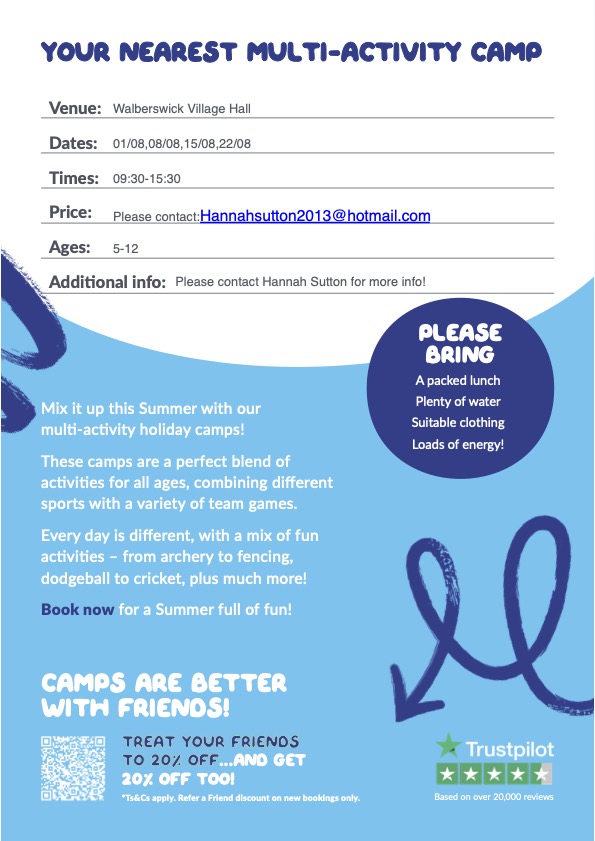 YOUR NEAREST MULTI-ACTIVITY CAMP

Venue: Walberswick Village Hall

Dates: 01/08,08/08,15/08,22/08

Times: 09:30-15:30

Price: Please contact:Hannahsutton2013@hotmail.com

Ages: 5-12

Additional info: Please contact Hannah Sutton for more info!

PLEASE BRING

A packed lunch
Plenty of water
Suitable clothing
Loads of energy!

Mix it up this Summer with our multi-activity holiday camps!

These camps are a perfect blend of activities for all ages, combining different sports with a variety of team games.

Every day is different, with a mix of fun activities – from archery to fencing, dodgeball to cricket, plus much more!

Book now for a Summer full of fun!

CAMPS ARE BETTER WITH FRIENDS!

TREAT YOUR FRIENDS TO 20% OFF...AND GET 20% OFF TOO!

*Ts&Cs apply. Refer a Friend discount on new bookings only.

Trustpilot

Based on over 20,000 reviews